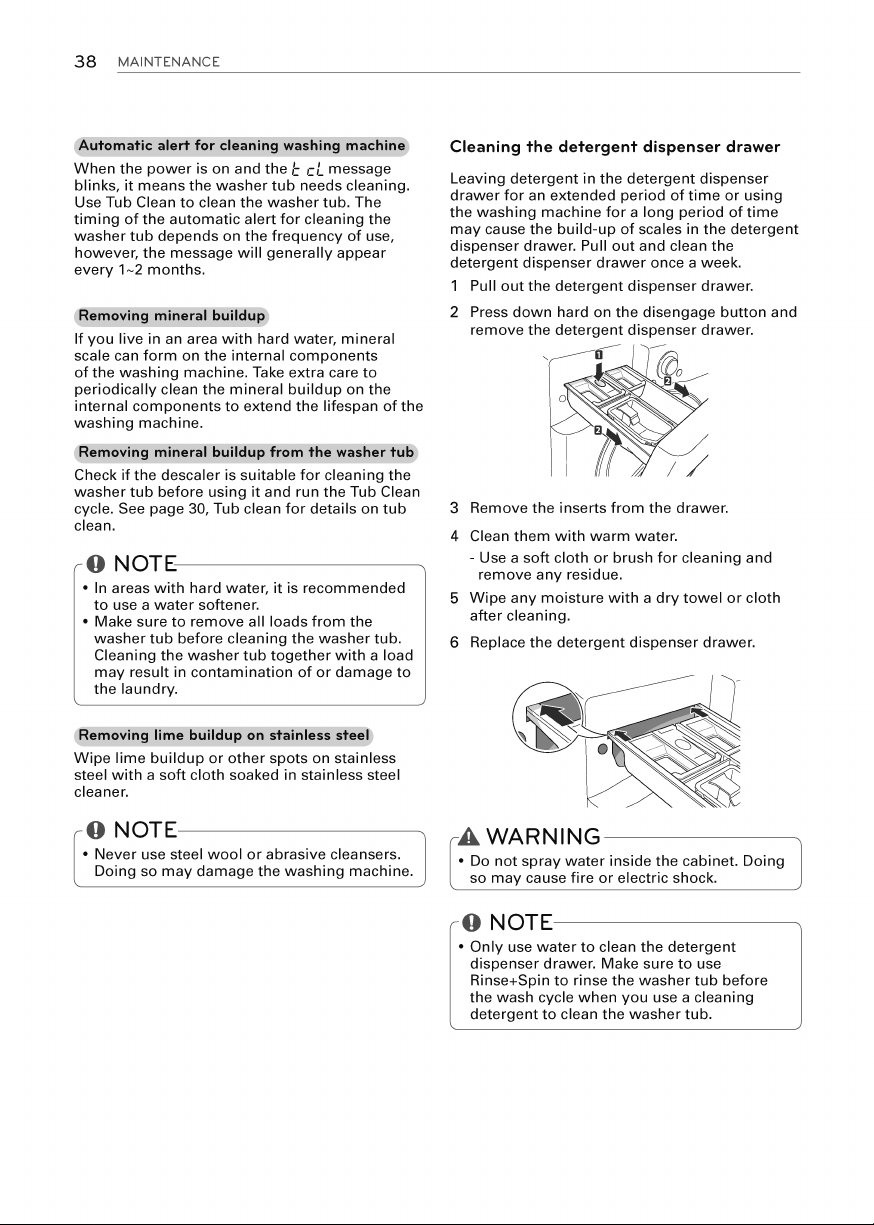 38 MAINTENANCE

Automatic alert for cleaning washing machine

When the power is on and the tcL message blinks, it means the washer tub needs cleaning. Use Tub Clean to clean the washer tub. The timing of the automatic alert for cleaning the washer tub depends on the frequency of use, however, the message will generally appear every 1~2 months.

Removing mineral buildup

If you live in an area with hard water, mineral scale can form on the internal components of the washing machine. Take extra care to periodically clean the mineral buildup on the internal components to extend the lifespan of the washing machine.

Removing mineral buildup from the washer tub

Check if the descaler is suitable for cleaning the washer tub before using it and run the Tub Clean cycle. See page 30, Tub clean for details on tub clean.

NOTE

• In areas with hard water, it is recommended to use a water softener.
• Make sure to remove all loads from the washer tub before cleaning the washer tub. Cleaning the washer tub together with a load may result in contamination of or damage to the laundry.

Removing lime buildup on stainless steel

Wipe lime buildup or other spots on stainless steel with a soft cloth soaked in stainless steel cleaner.

NOTE

• Never use steel wool or abrasive cleansers. Doing so may damage the washing machine.

Cleaning the detergent dispenser drawer

Leaving detergent in the detergent dispenser drawer for an extended period of time or using the washing machine for a long period of time may cause the build-up of scales in the detergent dispenser drawer. Pull out and clean the detergent dispenser drawer once a week.

1 Pull out the detergent dispenser drawer.

2 Press down hard on the disengage button and remove the detergent dispenser drawer.

1
2
2

3 Remove the inserts from the drawer.

4 Clean them with warm water.
- Use a soft cloth or brush for cleaning and remove any residue.

5 Wipe any moisture with a dry towel or cloth after cleaning.

6 Replace the detergent dispenser drawer.

WARNING

• Do not spray water inside the cabinet. Doing so may cause fire or electric shock.

NOTE

• Only use water to clean the detergent dispenser drawer. Make sure to use Rinse+Spin to rinse the washer tub before the wash cycle when you use a cleaning detergent to clean the washer tub.